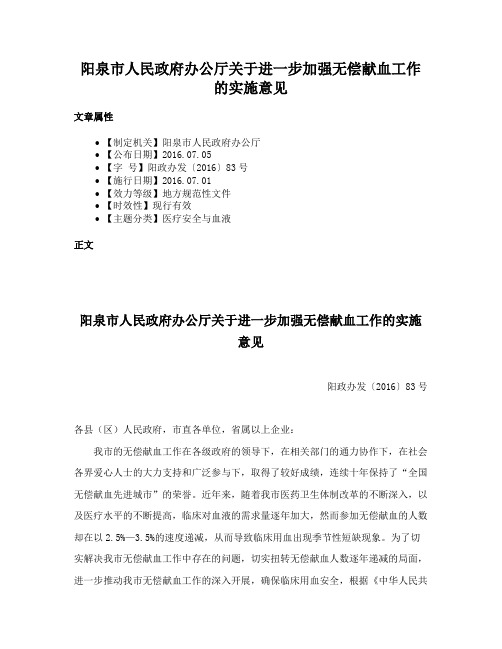 阳泉市人民政府办公厅关于进一步加强无偿献血工作的实施意见

文章属性

- 【制定机关】阳泉市人民政府办公厅
- 【公布日期】2016.07.05
- 【字　号】阳政办发〔2016〕83号
- 【施行日期】2016.07.01
- 【效力等级】地方规范性文件
- 【时效性】现行有效
- 【主题分类】医疗安全与血液

正文

阳泉市人民政府办公厅关于进一步加强无偿献血工作的实施意见

阳政办发〔2016〕83号

各县（区）人民政府，市直各单位，省属以上企业：

我市的无偿献血工作在各级政府的领导下，在相关部门的通力协作下，在社会各界爱心人士的大力支持和广泛参与下，取得了较好成绩，连续十年保持了“全国无偿献血先进城市”的荣誉。近年来，随着我市医药卫生体制改革的不断深入，以及医疗水平的不断提高，临床对血液的需求量逐年加大，然而参加无偿献血的人数却在以2.5%—3.5%的速度递减，从而导致临床用血出现季节性短缺现象。为了切实解决我市无偿献血工作中存在的问题，切实扭转无偿献血人数逐年递减的局面，进一步推动我市无偿献血工作的深入开展，确保临床用血安全，根据《中华人民共